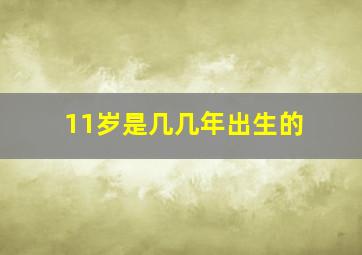 11岁是几几年出生的